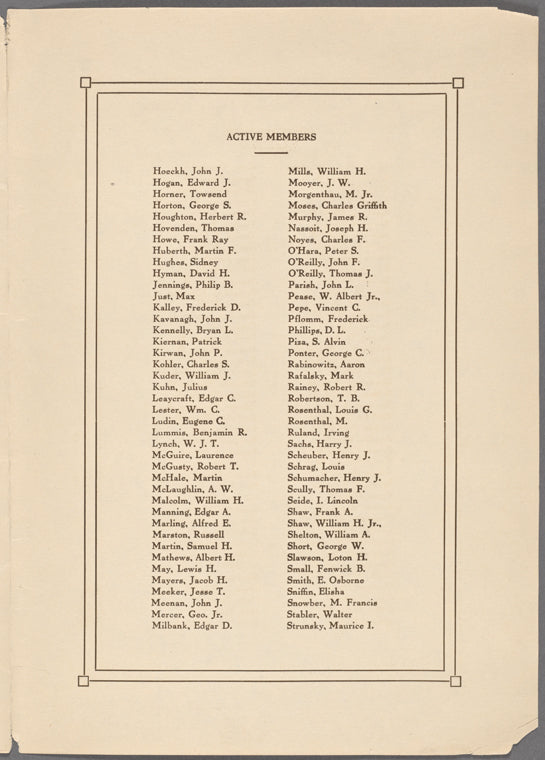 ACTIVE MEMBERS

Hoeckh, John J.
Hogan, Edward J.
Horner, Towsend
Horton, George S.
Houghton, Herbert R.
Hovenden, Thomas
Howe, Frank Ray
Huberth, Martin F.
Hughes, Sidney
Hyman, David H.
Jennings, Philip B.
Just, Max
Kalley, Frederick D.
Kavanagh, John J.
Kennelly, Bryan L.
Kiernan, Patrick
Kirwan, John P.
Kohler, Charles S.
Kuder, William J.
Kuhn, Julius
Leaycraft, Edgar C.
Lester, Wm. C.
Ludin, Eugene C.
Lummis, Benjamin R.
Lynch, W. J. T.
McGuire, Laurence
McGusty, Robert T.
McHale, Martin
McLaughlin, A. W.
Malcolm, William H.
Manning, Edgar A.
Marling, Alfred E.
Marston, Russell
Martin, Samuel H.
Mathews, Albert H.
May, Lewis H.
Mayers, Jacob H.
Meeker, Jesse T.
Meenan, John J.
Mercer, Geo. Jr.
Milbank, Edgar D.

Mills, William H.
Mooyer, J. W.
Morgenthau, M. Jr.
Moses, Charles Griffith
Murphy, James R.
Nassoit, Joseph H.
Noyes, Charles F.
O'Hara, Peter S.
O'Reilly, John F.
O'Reilly, Thomas J.
Parish, John L.
Pease, W. Albert Jr.,
Pepe, Vincent C.
Pflomm, Frederick
Phillips, D. L.
Piza, S. Alvin
Ponter, George C.
Rabinowitz, Aaron
Rafalsky, Mark
Rainey, Robert R.
Robertson, T. B.
Rosenthal, Louis G.
Rosenthal, M.
Ruland, Irving
Sachs, Harry J.
Scheuber, Henry J.
Schrag, Louis
Schumacher, Henry J.
Scully, Thomas F.
Seide, I. Lincoln
Shaw, Frank A.
Shaw, William H. Jr.,
Shelton, William A.
Short, George W.
Slawson, Loton H.
Small, Fenwick B.
Smith, E. Osborne
Sniffin, Elisha
Snowber, M. Francis
Stabler, Walter
Strunsky, Maurice I.